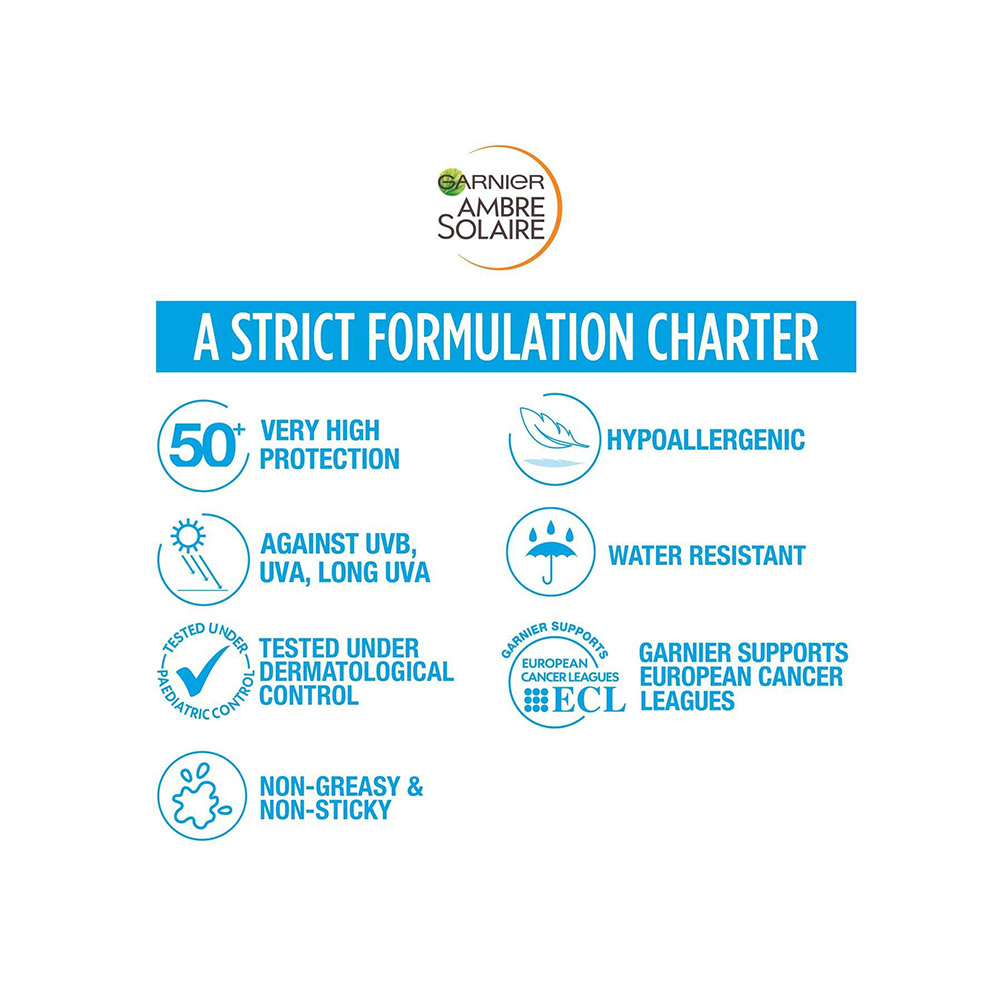 GARNIER
AMBRE
SOLAIRE

A STRICT FORMULATION CHARTER

50+ VERY HIGH PROTECTION

AGAINST UVB, UVA, LONG UVA

TESTED UNDER PAEDIATRIC CONTROL

TESTED UNDER DERMATOLOGICAL CONTROL

NON-GREASY & NON-STICKY

HYPOALLERGENIC

WATER RESISTANT

GARNIER SUPPORTS EUROPEAN CANCER LEAGUES ECL

GARNIER SUPPORTS EUROPEAN CANCER LEAGUES